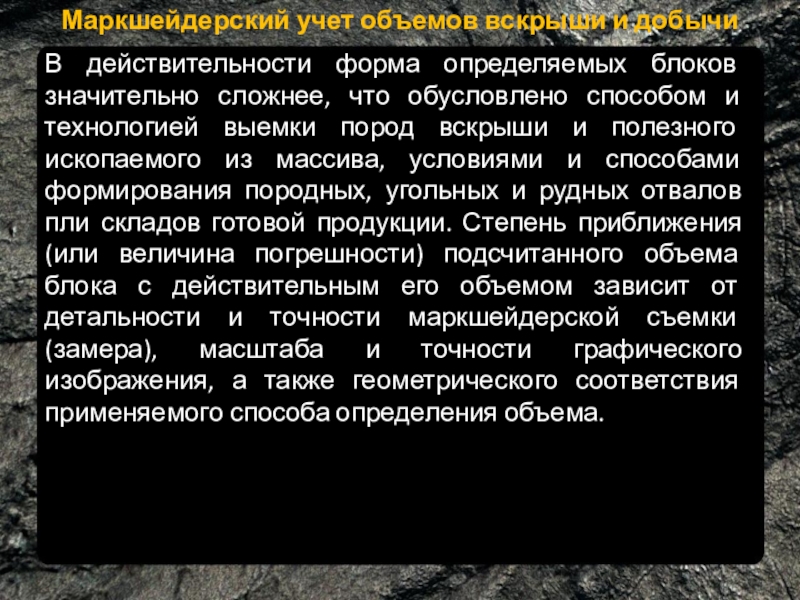 Маркшейдерский учет объемов вскрыши и добычи

В действительности форма определяемых блоков значительно сложнее, что обусловлено способом и технологией выемки пород вскрыши и полезного ископаемого из массива, условиями и способами формирования породных, угольных и рудных отвалов пли складов готовой продукции. Степень приближения (или величина погрешности) подсчитанного объема блока с действительным его объемом зависит от детальности и точности маркшейдерской съемки (замера), масштаба и точности графического изображения, а также геометрического соответствия применяемого способа определения объема.